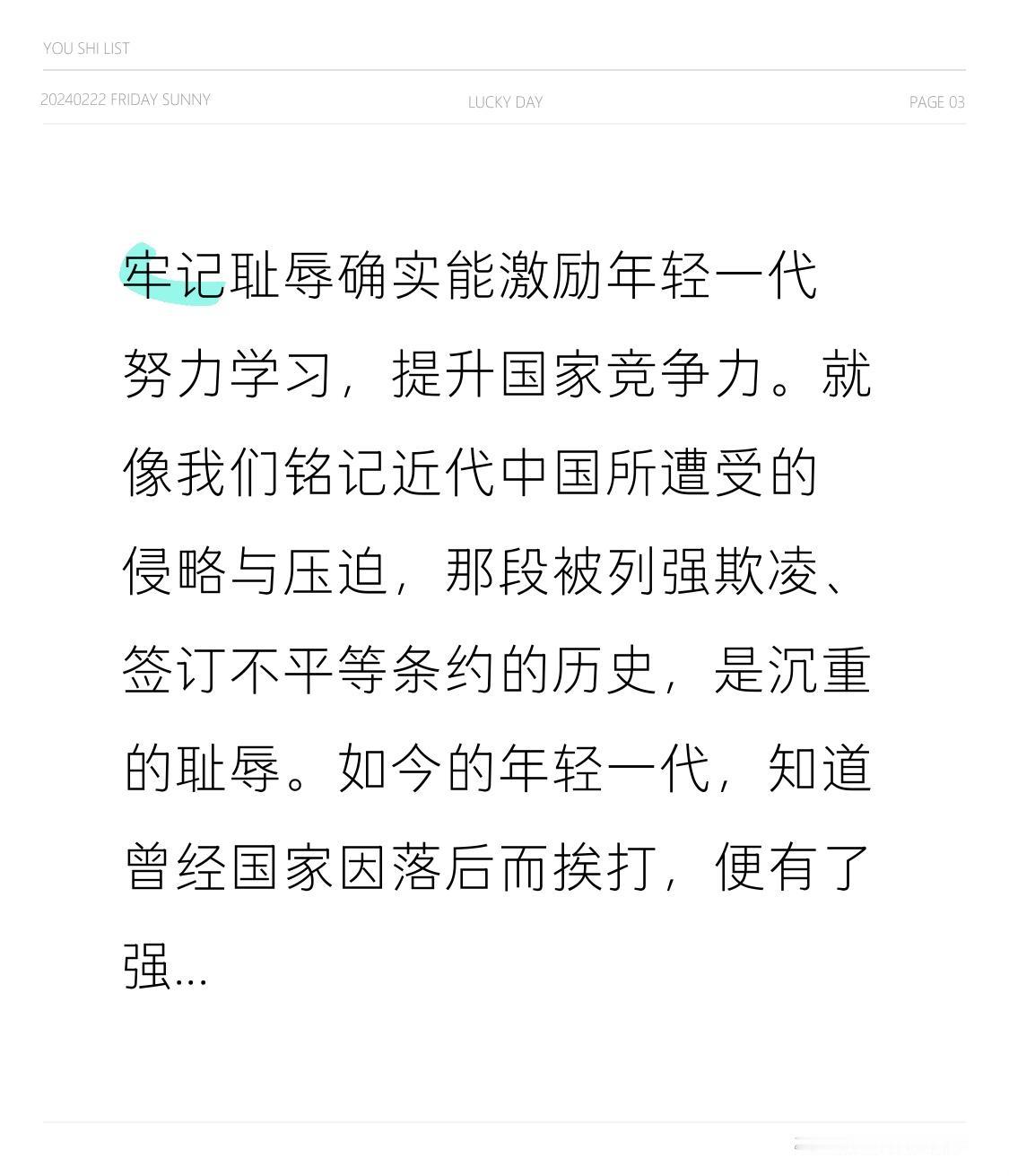 YOU SHI LIST

20240222 FRIDAY SUNNY

LUCKY DAY

PAGE 03

牢记耻辱确实能激励年轻一代努力学习，提升国家竞争力。就像我们铭记近代中国所遭受的侵略与压迫，那段被列强欺凌、签订不平等条约的历史，是沉重的耻辱。如今的年轻一代，知道曾经国家因落后而挨打，便有了强...